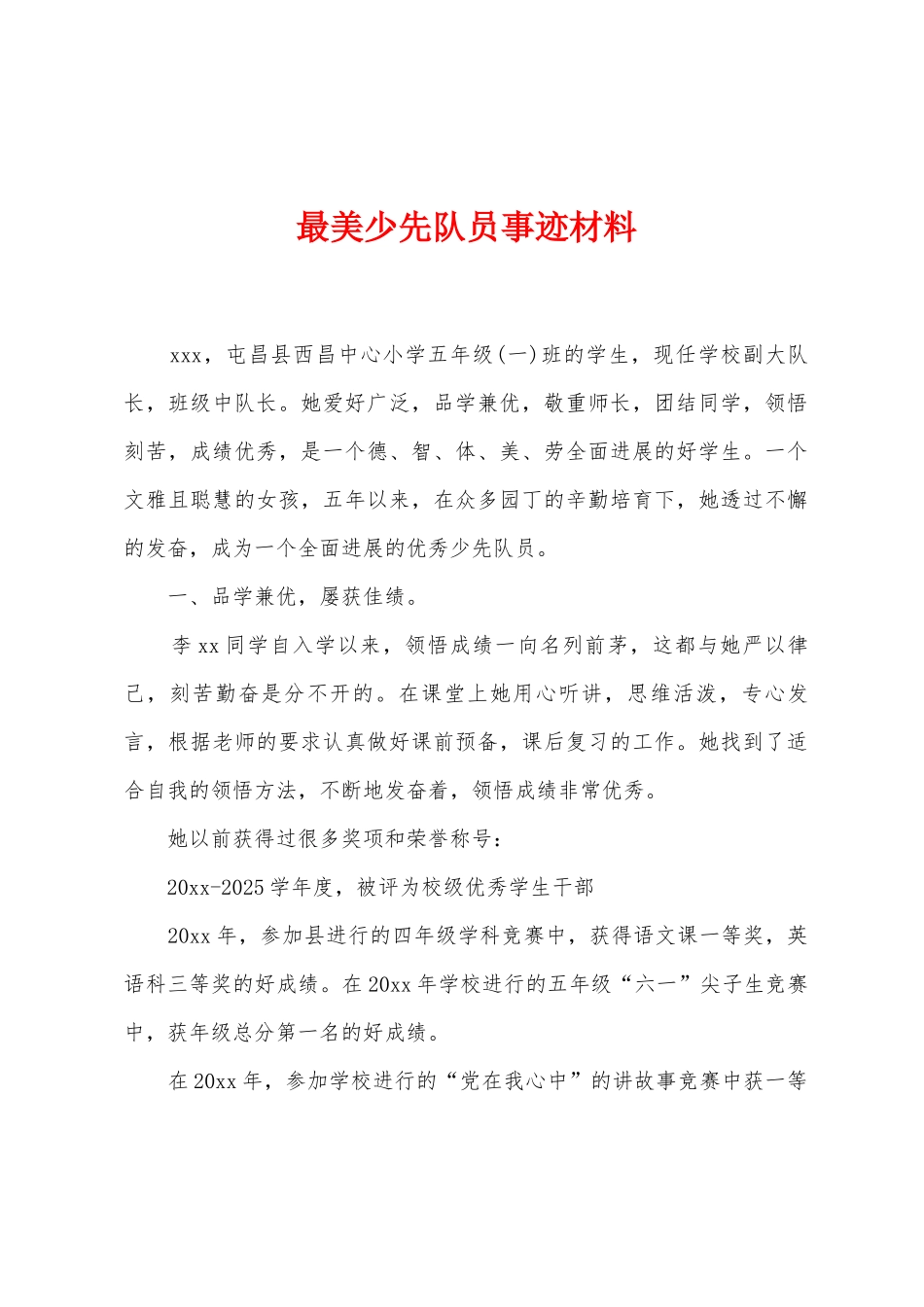 最美少先队员事迹材料

xxx，屯昌县西昌中心小学五年级(一)班的学生，现任学校副大队长，班级中队长。她爱好广泛，品学兼优，敬重师长，团结同学，领悟刻苦，成绩优秀，是一个德、智、体、美、劳全面进展的好学生。一个文雅且聪慧的女孩，五年以来，在众多园丁的辛勤培育下，她透过不懈的发奋，成为一个全面进展的优秀少先队员。

一、品学兼优，屡获佳绩。

李xx同学自入学以来，领悟成绩一向名列前茅，这都与她严以律己，刻苦勤奋是分不开的。在课堂上她用心听讲，思维活泼，专心发言，根据老师的要求认真做好课前预备，课后复习的工作。她找到了适合自我的领悟方法，不断地发奋着，领悟成绩非常优秀。

她以前获得过很多奖项和荣誉称号：

20xx-2025学年度，被评为校级优秀学生干部

20xx年，参加县进行的四年级学科竞赛中，获得语文课一等奖，英语科三等奖的好成绩。在20xx年学校进行的五年级“六一”尖子生竞赛中，获年级总分第一名的好成绩。

在20xx年，参加学校进行的“党在我心中”的讲故事竞赛中获一等